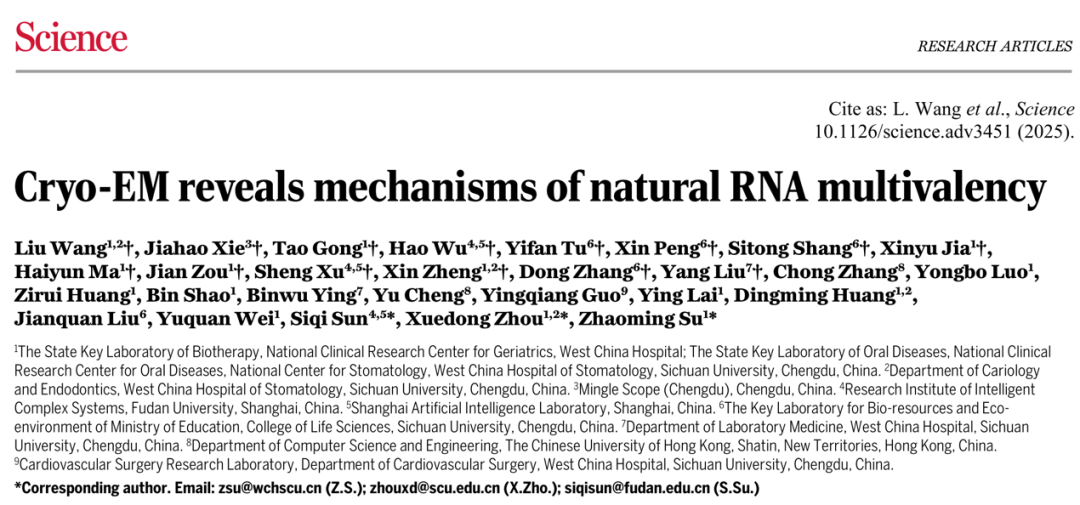 Science

RESEARCH ARTICLES

Cite as: L. Wang et al., Science 10.1126/science.adv3451 (2025).

Cryo-EM reveals mechanisms of natural RNA multivalency

Liu Wang$^{1,2}$†, Jiahao Xie$^{3}$†, Tao Gong$^{1}$†, Hao Wu$^{4,5}$†, Yifan Tu$^{6}$†, Xin Peng$^{6}$†, Sitong Shang$^{6}$†, Xinyu Jia$^{1}$†, Haiyun Ma$^{1}$†, Jian Zou$^{1}$†, Sheng Xu$^{4,5}$†, Xin Zheng$^{1,2}$†, Dong Zhang$^{6}$†, Yang Liu$^{7}$†, Chong Zhang$^{8}$, Yongbo Luo$^{1}$, Zirui Huang$^{1}$, Bin Shao$^{1}$, Binwu Ying$^{7}$, Yu Cheng$^{8}$, Yingqiang Guo$^{9}$, Ying Lai$^{1}$, Dingming Huang$^{1,2}$, Jianquan Liu$^{6}$, Yuquan Wei$^{1}$, Siqi Sun$^{4,5}$*, Xuedong Zhou$^{1,2}$*, Zhaoming Su$^{1}$*

$^{1}$The State Key Laboratory of Biotherapy, National Clinical Research Center for Geriatrics, West China Hospital; The State Key Laboratory of Oral Diseases, National Clinical Research Center for Oral Diseases, National Center for Stomatology, West China Hospital of Stomatology, Sichuan University, Chengdu, China. $^{2}$Department of Cariology and Endodontics, West China Hospital of Stomatology, Sichuan University, Chengdu, China. $^{3}$Mingle Scope (Chengdu), Chengdu, China. $^{4}$Research Institute of Intelligent Complex Systems, Fudan University, Shanghai, China. $^{5}$Shanghai Artificial Intelligence Laboratory, Shanghai, China. $^{6}$The Key Laboratory for Bio-resources and Eco-environment of Ministry of Education, College of Life Sciences, Sichuan University, Chengdu, China. $^{7}$Department of Laboratory Medicine, West China Hospital, Sichuan University, Chengdu, China. $^{8}$Department of Computer Science and Engineering, The Chinese University of Hong Kong, Shatin, New Territories, Hong Kong, China. $^{9}$Cardiovascular Surgery Research Laboratory, Department of Cardiovascular Surgery, West China Hospital, Sichuan University, Chengdu, China.

*Corresponding author. Email: zsu@wchscu.cn (Z.S.); zhouxd@scu.edu.cn (X.Zho.); siqisun@fudan.edu.cn (S.Su.)